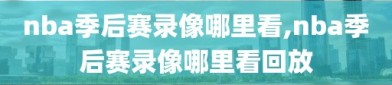 nba季后赛录像哪里看,nba季后赛录像哪里看回放